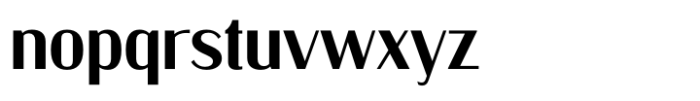 nopqrstuvwxyz